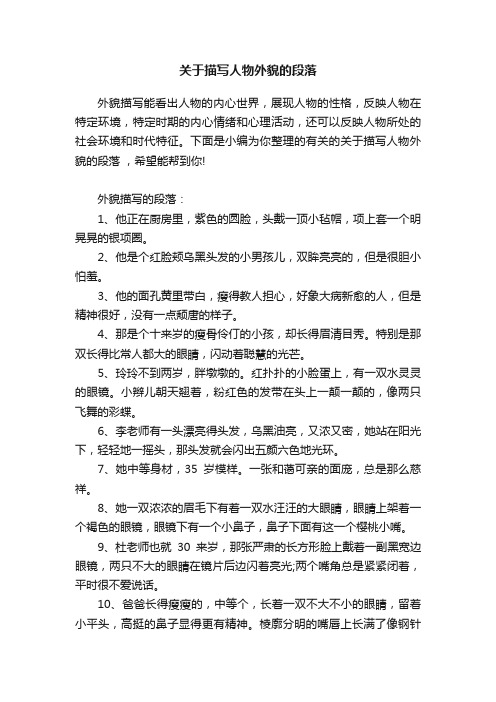 关于描写人物外貌的段落

外貌描写能看出人物的内心世界，展现人物的性格，反映人物在特定环境，特定时期的内心情绪和心理活动，还可以反映人物所处的社会环境和时代特征。下面是小编为你整理的有关的关于描写人物外貌的段落，希望能帮到你!

外貌描写的段落：

1、他正在厨房里，紫色的圆脸，头戴一顶小毡帽，项上套一个明晃晃的银项圈。

2、他是个红脸颊乌黑头发的小男孩儿，双眸亮亮的，但是很胆小怕羞。

3、他的面孔黄里带白，瘦得教人担心，好象大病新愈的人，但是精神很好，没有一点颓唐的样子。

4、那是个十来岁的瘦骨伶仃的小孩，却长得眉清目秀。特别是那双长得比常人都大的眼睛，闪动着聪慧的光芒。

5、玲玲不到两岁，胖墩墩的。红扑扑的小脸蛋上，有一双水灵灵的眼镜。小辫儿朝天翘着，粉红色的发带在头上一颠一颠的，像两只飞舞的彩蝶。

6、李老师有一头漂亮得头发，乌黑油亮，又浓又密，她站在阳光下，轻轻地一摇头，那头发就会闪出五颜六色地光环。

7、她中等身材，35 岁模样。一张和蔼可亲的面庞，总是那么慈祥。

8、她一双浓浓的眉毛下有着一双水汪汪的大眼睛，眼睛上架着一个褐色的眼镜，眼镜下有一个小鼻子，鼻子下面有这一个樱桃小嘴。

9、杜老师也就 30 来岁，那张严肃的长方形脸上戴着一副黑宽边眼镜，两只不大的眼睛在镜片后边闪着亮光;两个嘴角总是紧紧闭着，平时很不爱说话。

10、爸爸长得瘦瘦的，中等个，长着一双不大不小的眼睛，留着小平头，高挺的鼻子显得更有精神。棱廓分明的嘴唇上长满了像钢针